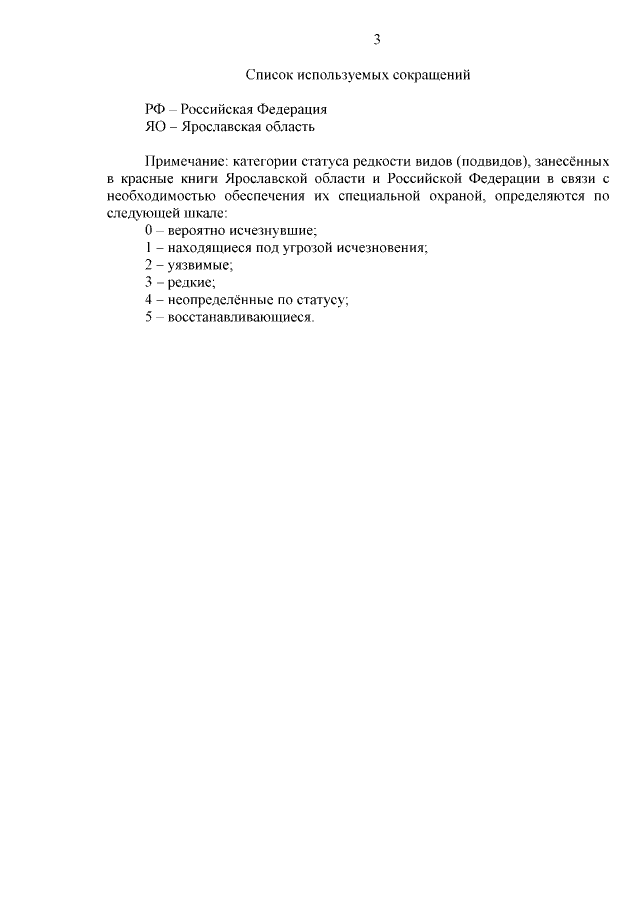 3

Список используемых сокращений

РФ – Российская Федерация
ЯО – Ярославская область

Примечание: категории статуса редкости видов (подвидов), занесённых в красные книги Ярославской области и Российской Федерации в связи с необходимостью обеспечения их специальной охраной, определяются по следующей шкале:
0 – вероятно исчезнувшие;
1 – находящиеся под угрозой исчезновения;
2 – уязвимые;
3 – редкие;
4 – неопределённые по статусу;
5 – восстанавливающиеся.